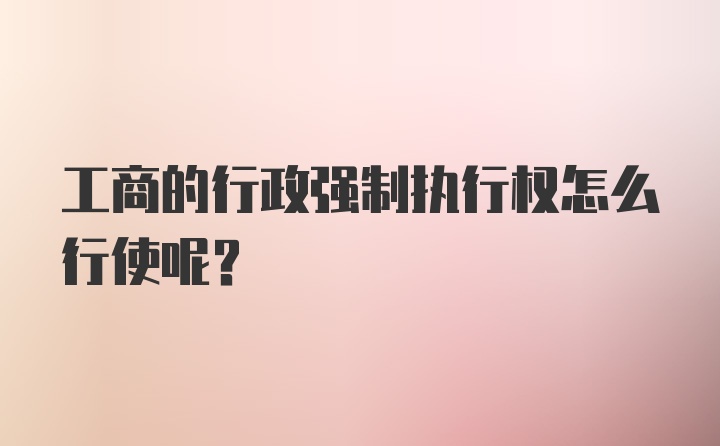 工商的行政强制执行权怎么行使呢？